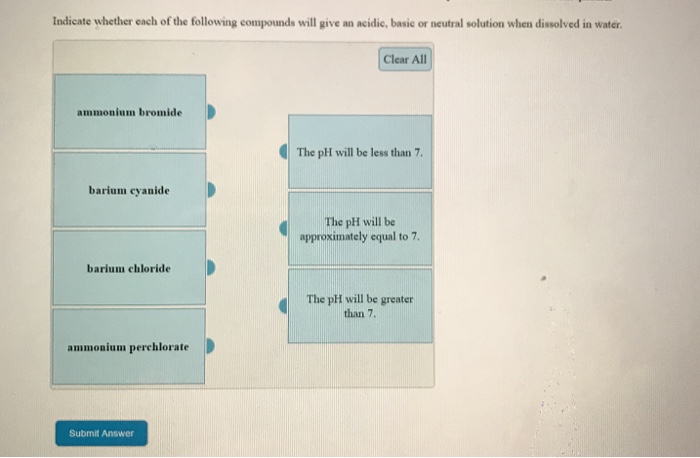 Indicate whether each of the following compounds will give an acidic, basic or neutral solution when dissolved in water.

Clear All

ammonium bromide

barium cyanide

barium chloride

ammonium perchlorate

The pH will be less than 7.

The pH will be approximately equal to 7.

The pH will be greater than 7.

Submit Answer